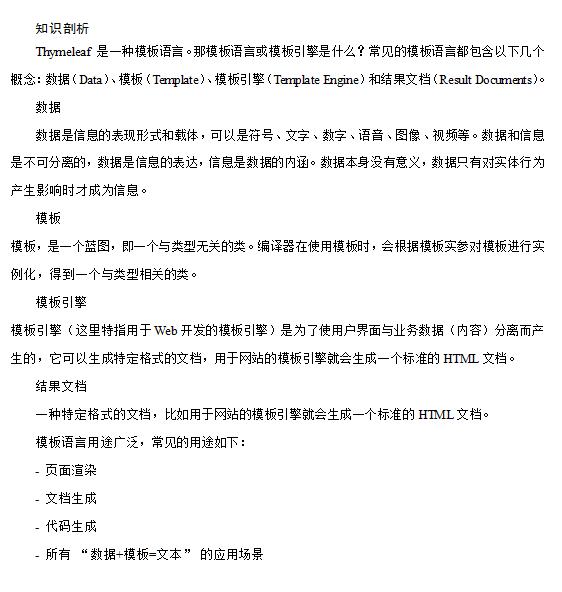 知识剖析

Thymeleaf 是一种模板语言。那模板语言或模板引擎是什么？常见的模板语言都包含以下几个概念：数据（Data）、模板（Template）、模板引擎（Template Engine）和结果文档（Result Documents）。

数据

数据是信息的表现形式和载体，可以是符号、文字、数字、语音、图像、视频等。数据和信息是不可分离的，数据是信息的表达，信息是数据的内涵。数据本身没有意义，数据只有对实体行为产生影响时才成为信息。

模板

模板，是一个蓝图，即一个与类型无关的类。编译器在使用模板时，会根据模板实参对模板进行实例化，得到一个与类型相关的类。

模板引擎

模板引擎（这里特指用于 Web 开发的模板引擎）是为了使用户界面与业务数据（内容）分离而产生的，它可以生成特定格式的文档，用于网站的模板引擎就会生成一个标准的 HTML 文档。

结果文档

一种特定格式的文档，比如用于网站的模板引擎就会生成一个标准的 HTML 文档。

模板语言用途广泛，常见的用途如下：

- 页面渲染

- 文档生成

- 代码生成

- 所有 “数据+模板=文本” 的应用场景